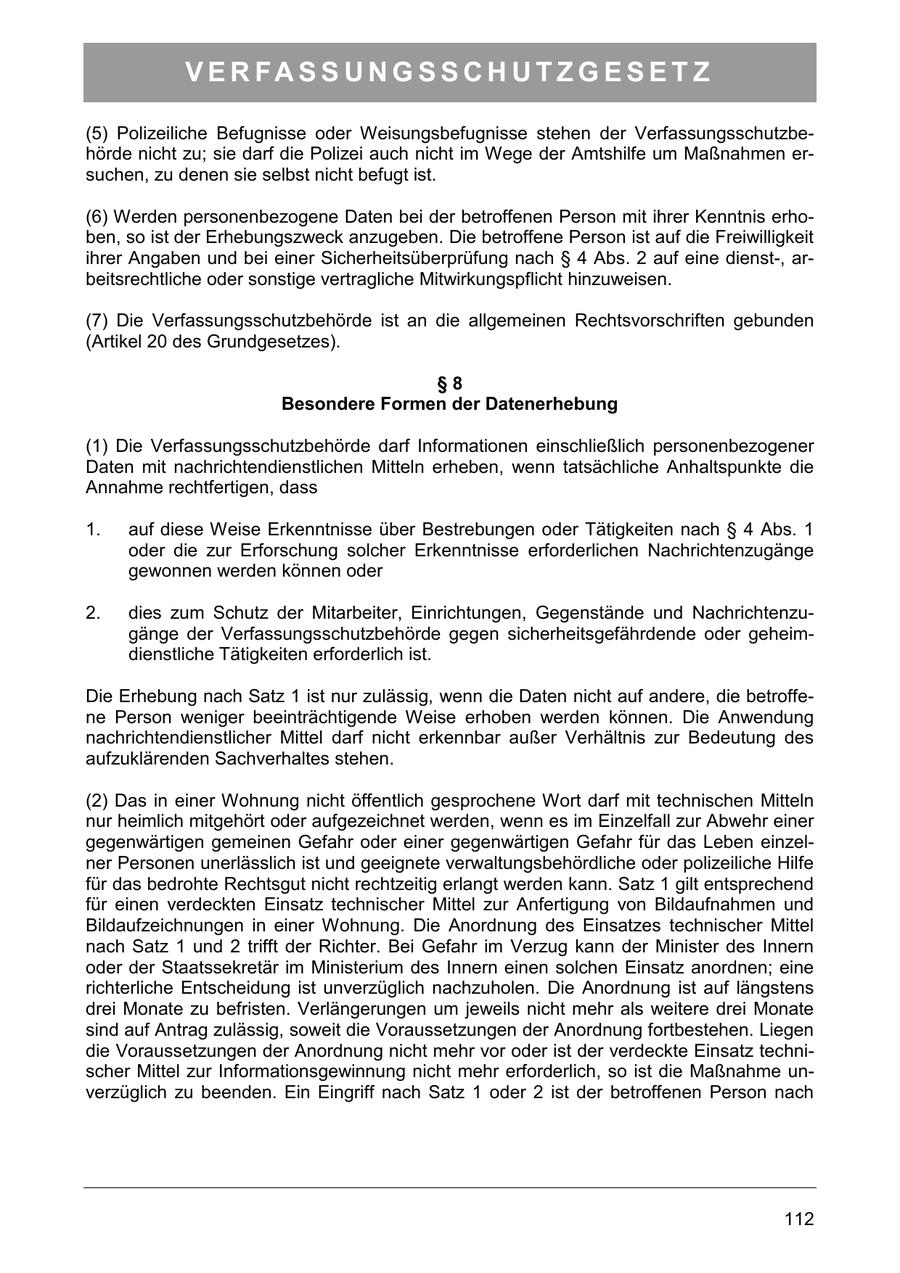 VERFASSUNGSSCHUTZGESETZ

(5) Polizeiliche Befugnisse oder Weisungsbefugnisse stehen der Verfassungsschutzbehörde nicht zu; sie darf die Polizei auch nicht im Wege der Amtshilfe um Maßnahmen ersuchen, zu denen sie selbst nicht befugt ist.

(6) Werden personenbezogene Daten bei der betroffenen Person mit ihrer Kenntnis erhoben, so ist der Erhebungszweck anzugeben. Die betroffene Person ist auf die Freiwilligkeit ihrer Angaben und bei einer Sicherheitsüberprüfung nach § 4 Abs. 2 auf eine dienst-, arbeitsrechtliche oder sonstige vertragliche Mitwirkungspflicht hinzuweisen.

(7) Die Verfassungsschutzbehörde ist an die allgemeinen Rechtsvorschriften gebunden (Artikel 20 des Grundgesetzes).

§ 8
Besondere Formen der Datenerhebung

(1) Die Verfassungsschutzbehörde darf Informationen einschließlich personenbezogener Daten mit nachrichtendienstlichen Mitteln erheben, wenn tatsächliche Anhaltspunkte die Annahme rechtfertigen, dass

1. auf diese Weise Erkenntnisse über Bestrebungen oder Tätigkeiten nach § 4 Abs. 1 oder die zur Erforschung solcher Erkenntnisse erforderlichen Nachrichtenzugänge gewonnen werden können oder

2. dies zum Schutz der Mitarbeiter, Einrichtungen, Gegenstände und Nachrichtenzugänge der Verfassungsschutzbehörde gegen sicherheitsgefährdende oder geheimdienstliche Tätigkeiten erforderlich ist.

Die Erhebung nach Satz 1 ist nur zulässig, wenn die Daten nicht auf andere, die betroffene Person weniger beeinträchtigende Weise erhoben werden können. Die Anwendung nachrichtendienstlicher Mittel darf nicht erkennbar außer Verhältnis zur Bedeutung des aufzuklärenden Sachverhaltes stehen.

(2) Das in einer Wohnung nicht öffentlich gesprochene Wort darf mit technischen Mitteln nur heimlich mitgehört oder aufgezeichnet werden, wenn es im Einzelfall zur Abwehr einer gegenwärtigen gemeinen Gefahr oder einer gegenwärtigen Gefahr für das Leben einzelner Personen unerlässlich ist und geeignete verwaltungsbehördliche oder polizeiliche Hilfe für das bedrohte Rechtsgut nicht rechtzeitig erlangt werden kann. Satz 1 gilt entsprechend für einen verdeckten Einsatz technischer Mittel zur Anfertigung von Bildaufnahmen und Bildaufzeichnungen in einer Wohnung. Die Anordnung des Einsatzes technischer Mittel nach Satz 1 und 2 trifft der Richter. Bei Gefahr im Verzug kann der Minister des Innern oder der Staatssekretär im Ministerium des Innern einen solchen Einsatz anordnen; eine richterliche Entscheidung ist unverzüglich nachzuholen. Die Anordnung ist auf längstens drei Monate zu befristen. Verlängerungen um jeweils nicht mehr als weitere drei Monate sind auf Antrag zulässig, soweit die Voraussetzungen der Anordnung fortbestehen. Liegen die Voraussetzungen der Anordnung nicht mehr vor oder ist der verdeckte Einsatz technischer Mittel zur Informationsgewinnung nicht mehr erforderlich, so ist die Maßnahme unverzüglich zu beenden. Ein Eingriff nach Satz 1 oder 2 ist der betroffenen Person nach

112